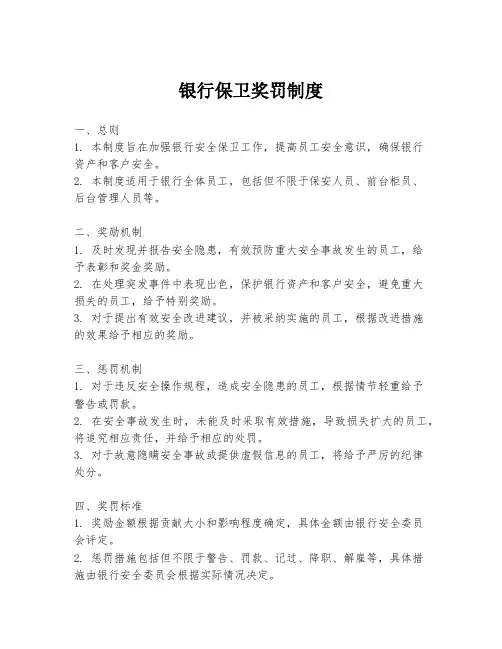 银行保卫奖罚制度

一、总则
1. 本制度旨在加强银行安全保卫工作，提高员工安全意识，确保银行资产和客户安全。
2. 本制度适用于银行全体员工，包括但不限于保安人员、前台柜员、后台管理人员等。

二、奖励机制
1. 及时发现并报告安全隐患，有效预防重大安全事故发生的员工，给予表彰和奖金奖励。
2. 在处理突发事件中表现出色，保护银行资产和客户安全，避免重大损失的员工，给予特别奖励。
3. 对于提出有效安全改进建议，并被采纳实施的员工，根据改进措施的效果给予相应的奖励。

三、惩罚机制
1. 对于违反安全操作规程，造成安全隐患的员工，根据情节轻重给予警告或罚款。
2. 在安全事故发生时，未能及时采取有效措施，导致损失扩大的员工，将追究相应责任，并给予相应的处罚。
3. 对于故意隐瞒安全事故或提供虚假信息的员工，将给予严厉的纪律处分。

四、奖罚标准
1. 奖励金额根据贡献大小和影响程度确定，具体金额由银行安全委员会评定。
2. 惩罚措施包括但不限于警告、罚款、记过、降职、解雇等，具体措施由银行安全委员会根据实际情况决定。